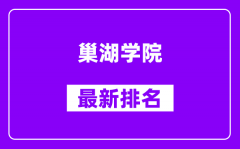 巢湖学院

最新排名